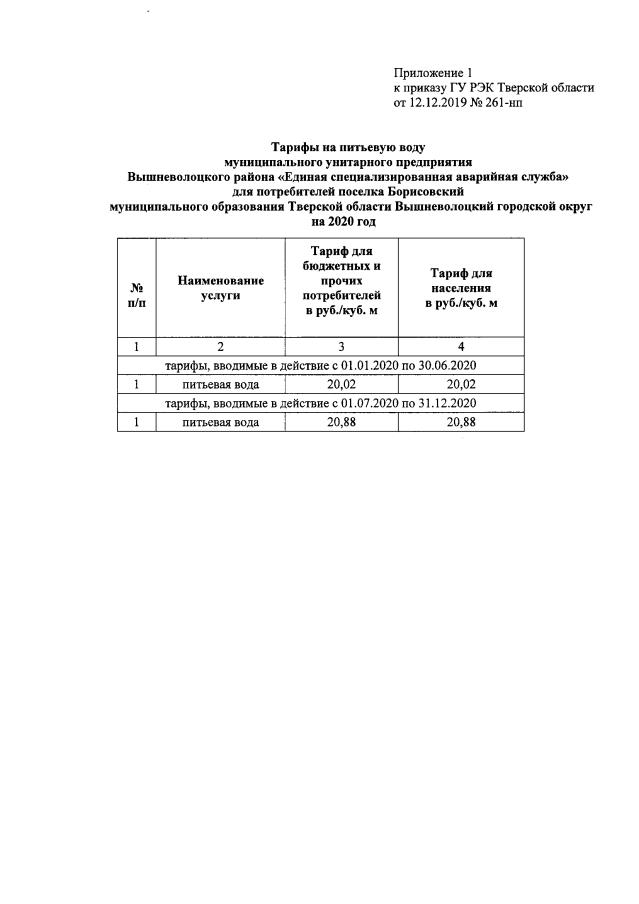 Приложение 1
к приказу ГУ РЭК Тверской области
от 12.12.2019 № 261-нп

Тарифы на питьевую воду
муниципального унитарного предприятия
Вышневолоцкого района «Единая специализированная аварийная служба»
для потребителей поселка Борисовский
муниципального образования Тверской области Вышневолоцкий городской округ
на 2020 год

| № п/п | Наименование услуги | Тариф для бюджетных и прочих потребителей в руб./куб. м | Тариф для населения в руб./куб. м |
|---|---|---|---|
| 1 | 2 | 3 | 4 |
| тарифы, вводимые в действие с 01.01.2020 по 30.06.2020 | | | |
| 1 | питьевая вода | 20,02 | 20,02 |
| тарифы, вводимые в действие с 01.07.2020 по 31.12.2020 | | | |
| 1 | питьевая вода | 20,88 | 20,88 |